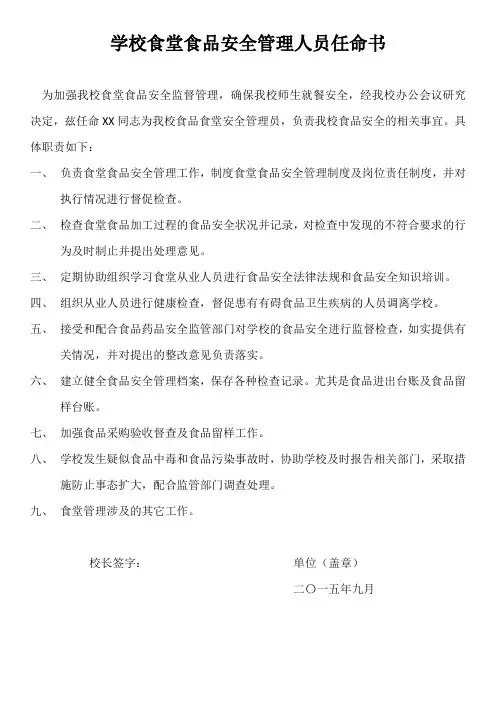 学校食堂食品安全管理人员任命书

为加强我校食堂食品安全监督管理，确保我校师生就餐安全，经我校办公会议研究决定，兹任命 XX 同志为我校食品食堂安全管理员，负责我校食品安全的相关事宜。具体职责如下：

一、 负责食堂食品安全管理工作，制度食堂食品安全管理制度及岗位责任制度，并对执行情况进行督促检查。

二、 检查食堂食品加工过程的食品安全状况并记录，对检查中发现的不符合要求的行为及时制止并提出处理意见。

三、 定期协助组织学习食堂从业人员进行食品安全法律法规和食品安全知识培训。

四、 组织从业人员进行健康检查，督促患有有碍食品卫生疾病的人员调离学校。

五、 接受和配合食品药品安全监管部门对学校的食品安全进行监督检查，如实提供有关情况，并对提出的整改意见负责落实。

六、 建立健全食品安全管理档案，保存各种检查记录。尤其是食品进出台账及食品留样台账。

七、 加强食品采购验收督查及食品留样工作。

八、 学校发生疑似食品中毒和食品污染事故时，协助学校及时报告相关部门，采取措施防止事态扩大，配合监管部门调查处理。

九、 食堂管理涉及的其它工作。

校长签字：

单位（盖章）

二〇一五年九月